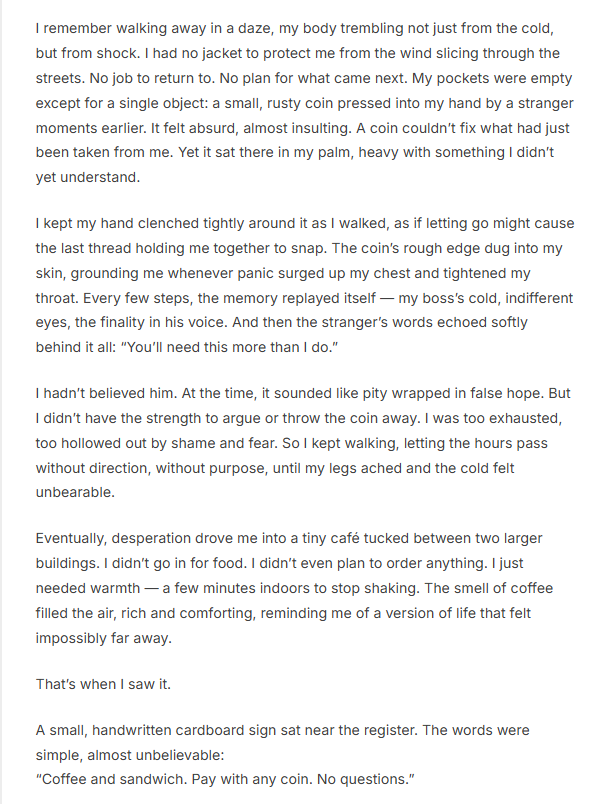 I remember walking away in a daze, my body trembling not just from the cold, but from shock. I had no jacket to protect me from the wind slicing through the streets. No job to return to. No plan for what came next. My pockets were empty except for a single object: a small, rusty coin pressed into my hand by a stranger moments earlier. It felt absurd, almost insulting. A coin couldn't fix what had just been taken from me. Yet it sat there in my palm, heavy with something I didn't yet understand.

I kept my hand clenched tightly around it as I walked, as if letting go might cause the last thread holding me together to snap. The coin's rough edge dug into my skin, grounding me whenever panic surged up my chest and tightened my throat. Every few steps, the memory replayed itself — my boss's cold, indifferent eyes, the finality in his voice. And then the stranger's words echoed softly behind it all: "You'll need this more than I do."

I hadn't believed him. At the time, it sounded like pity wrapped in false hope. But I didn't have the strength to argue or throw the coin away. I was too exhausted, too hollowed out by shame and fear. So I kept walking, letting the hours pass without direction, without purpose, until my legs ached and the cold felt unbearable.

Eventually, desperation drove me into a tiny café tucked between two larger buildings. I didn't go in for food. I didn't even plan to order anything. I just needed warmth — a few minutes indoors to stop shaking. The smell of coffee filled the air, rich and comforting, reminding me of a version of life that felt impossibly far away.

That's when I saw it.

A small, handwritten cardboard sign sat near the register. The words were simple, almost unbelievable:
"Coffee and sandwich. Pay with any coin. No questions."